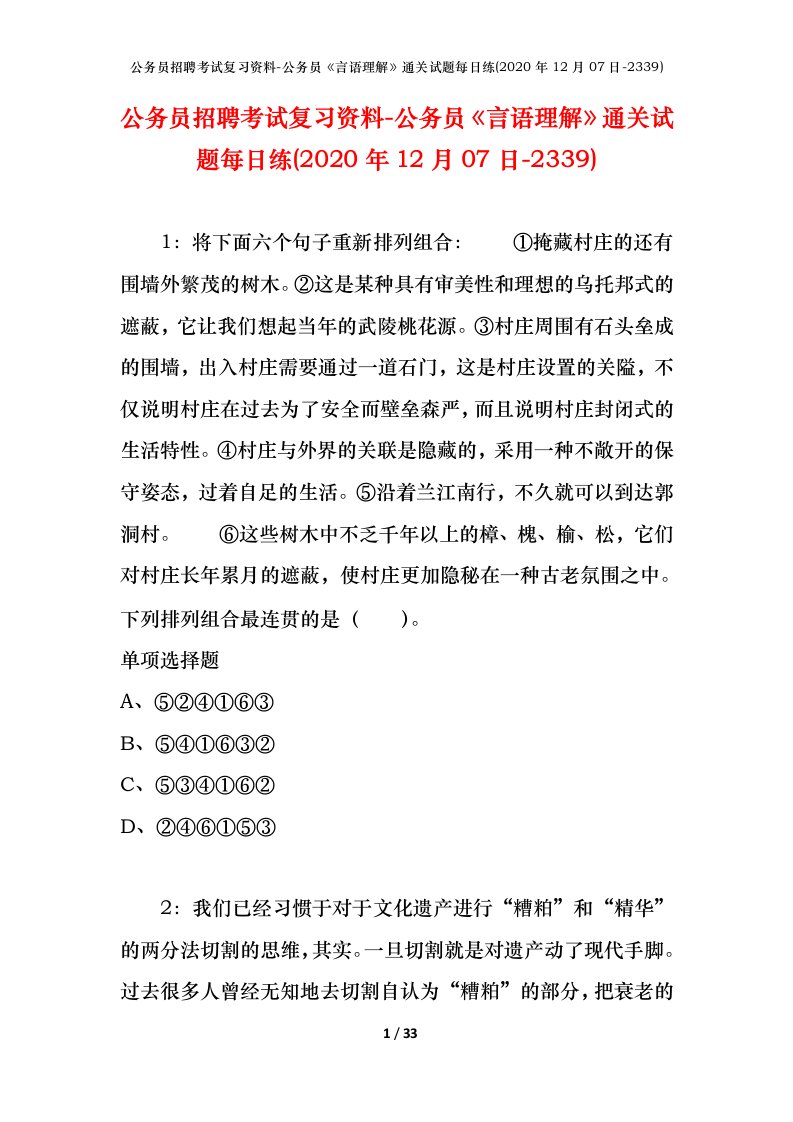 公务员招聘考试复习资料-公务员《言语理解》通关试题每日练(2020 年 12 月 07 日-2339)

公务员招聘考试复习资料-公务员《言语理解》通关试题每日练(2020 年 12 月 07 日-2339)

1：将下面六个句子重新排列组合： ①掩藏村庄的还有围墙外繁茂的树木。②这是某种具有审美性和理想的乌托邦式的遮蔽，它让我们想起当年的武陵桃花源。③村庄周围有石头垒成的围墙，出入村庄需要通过一道石门，这是村庄设置的关隘，不仅说明村庄在过去为了安全而壁垒森严，而且说明村庄封闭式的生活特性。④村庄与外界的关联是隐藏的，采用一种不敞开的保守姿态，过着自足的生活。⑤沿着兰江南行，不久就可以到达郭洞村。 ⑥这些树木中不乏千年以上的樟、槐、榆、松，它们对村庄长年累月的遮蔽，使村庄更加隐秘在一种古老氛围之中。下列排列组合最连贯的是（ ）。

单项选择题

A、⑤②④①⑥③

B、⑤④①⑥③②

C、⑤③④①⑥②

D、②④⑥①⑤③

2：我们已经习惯于对于文化遗产进行“糟粕”和“精华”的两分法切割的思维，其实。一旦切割就是对遗产动了现代手脚。过去很多人曾经无知地去切割自认为“糟粕”的部分，把衰老的

1 / 33